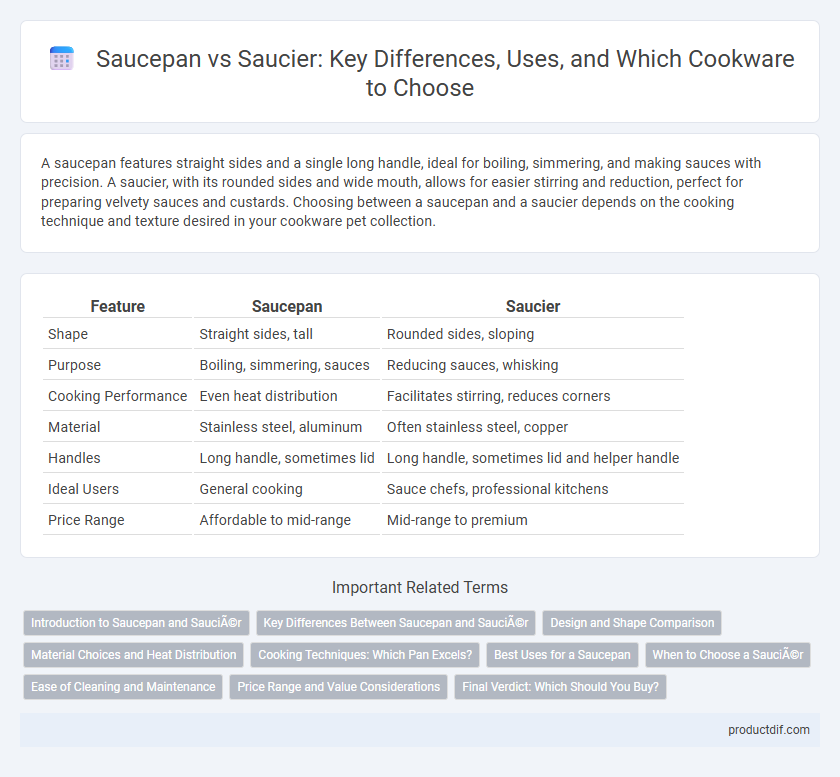 Saucepan vs Saucier: Key Differences, Uses, and Which Cookware to Choose

A saucepan features straight sides and a single long handle, ideal for boiling, simmering, and making sauces with precision. A saucier, with its rounded sides and wide mouth, allows for easier stirring and reduction, perfect for preparing velvety sauces and custards. Choosing between a saucepan and a saucier depends on the cooking technique and texture desired in your cookware pet collection.

| Feature | Saucepan | Saucier |
|---|---|---|
| Shape | Straight sides, tall | Rounded sides, sloping |
| Purpose | Boiling, simmering, sauces | Reducing sauces, whisking |
| Cooking Performance | Even heat distribution | Facilitates stirring, reduces corners |
| Material | Stainless steel, aluminum | Often stainless steel, copper |
| Handles | Long handle, sometimes lid | Long handle, sometimes lid and helper handle |
| Ideal Users | General cooking | Sauce chefs, professional kitchens |
| Price Range | Affordable to mid-range | Mid-range to premium |

Important Related Terms

Introduction to Saucepan and SauciÃ©r
Key Differences Between Saucepan and SauciÃ©r
Design and Shape Comparison
Material Choices and Heat Distribution
Cooking Techniques: Which Pan Excels?
Best Uses for a Saucepan
When to Choose a SauciÃ©r
Ease of Cleaning and Maintenance
Price Range and Value Considerations
Final Verdict: Which Should You Buy?

productdif.com